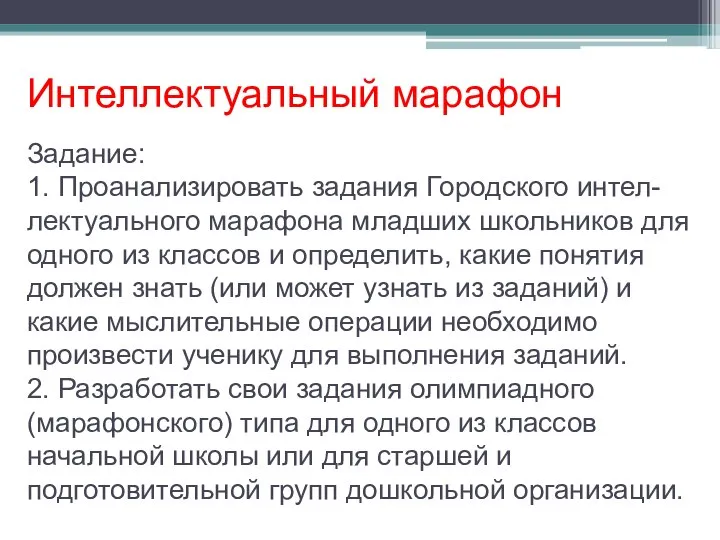 Интеллектуальный марафон

Задание:
1. Проанализировать задания Городского интеллектуального марафона младших школьников для одного из классов и определить, какие понятия должен знать (или может узнать из заданий) и какие мыслительные операции необходимо произвести ученику для выполнения заданий.
2. Разработать свои задания олимпиадного (марафонского) типа для одного из классов начальной школы или для старшей и подготовительной групп дошкольной организации.